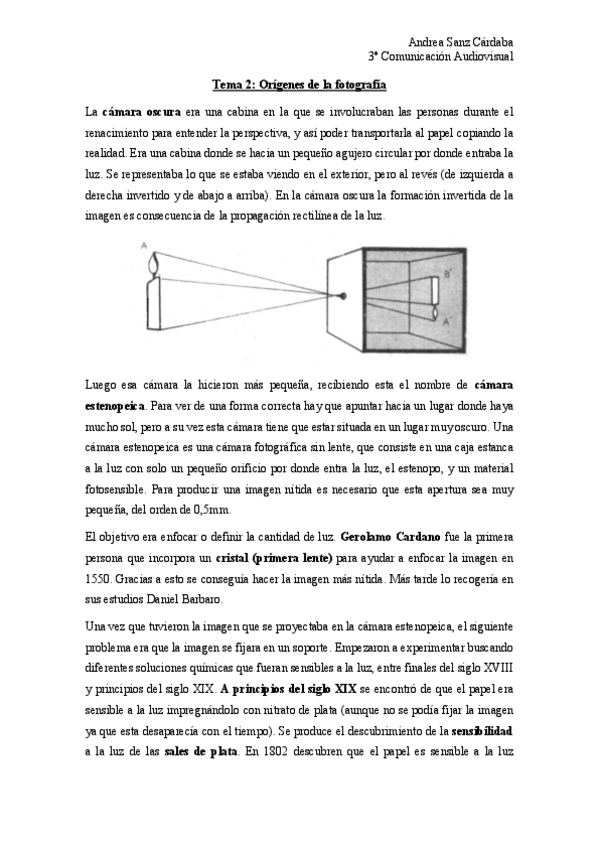 Andrea Sanz Cárdaba
3º Comunicación Audiovisual

Tema 2: Orígenes de la fotografía

La cámara oscura era una cabina en la que se involucraban las personas durante el renacimiento para entender la perspectiva, y así poder transportarla al papel copiando la realidad. Era una cabina donde se hacia un pequeño agujero circular por donde entraba la luz. Se representaba lo que se estaba viendo en el exterior, pero al revés (de izquierda a derecha invertido y de abajo a arriba). En la cámara oscura la formación invertida de la imagen es consecuencia de la propagación rectilínea de la luz.

A
B'
A'

Luego esa cámara la hicieron más pequeña, recibiendo esta el nombre de cámara estenopeica. Para ver de una forma correcta hay que apuntar hacia un lugar donde haya mucho sol, pero a su vez esta cámara tiene que estar situada en un lugar muy oscuro. Una cámara estenopeica es una cámara fotográfica sin lente, que consiste en una caja estanca a la luz con solo un pequeño orificio por donde entra la luz, el estenopo, y un material fotosensible. Para producir una imagen nítida es necesario que esta apertura sea muy pequeña, del orden de 0,5mm.

El objetivo era enfocar o definir la cantidad de luz. Gerolamo Cardano fue la primera persona que incorpora un cristal (primera lente) para ayudar a enfocar la imagen en 1550. Gracias a esto se conseguía hacer la imagen más nítida. Más tarde lo recogería en sus estudios Daniel Barbaro.

Una vez que tuvieron la imagen que se proyectaba en la cámara estenopeica, el siguiente problema era que la imagen se fijara en un soporte. Empezaron a experimentar buscando diferentes soluciones químicas que fueran sensibles a la luz, entre finales del siglo XVIII y principios del siglo XIX. A principios del siglo XIX se encontró de que el papel era sensible a la luz impregnándolo con nitrato de plata (aunque no se podía fijar la imagen ya que esta desaparecía con el tiempo). Se produce el descubrimiento de la sensibilidad a la luz de las sales de plata. En 1802 descubren que el papel es sensible a la luz